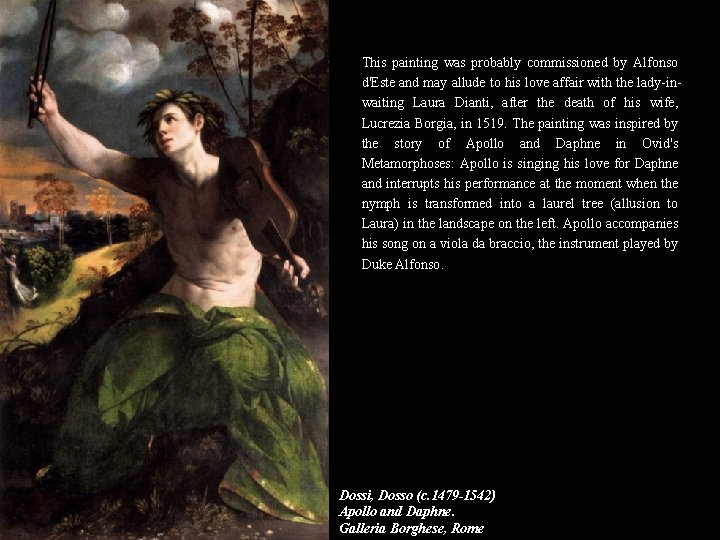 This painting was probably commissioned by Alfonso d'Este and may allude to his love affair with the lady-in-waiting Laura Dianti, after the death of his wife, Lucrezia Borgia, in 1519. The painting was inspired by the story of Apollo and Daphne in Ovid's Metamorphoses: Apollo is singing his love for Daphne and interrupts his performance at the moment when the nymph is transformed into a laurel tree (allusion to Laura) in the landscape on the left. Apollo accompanies his song on a viola da braccio, the instrument played by Duke Alfonso.

Dossi, Dosso (c.1479-1542)
Apollo and Daphne.
Galleria Borghese, Rome